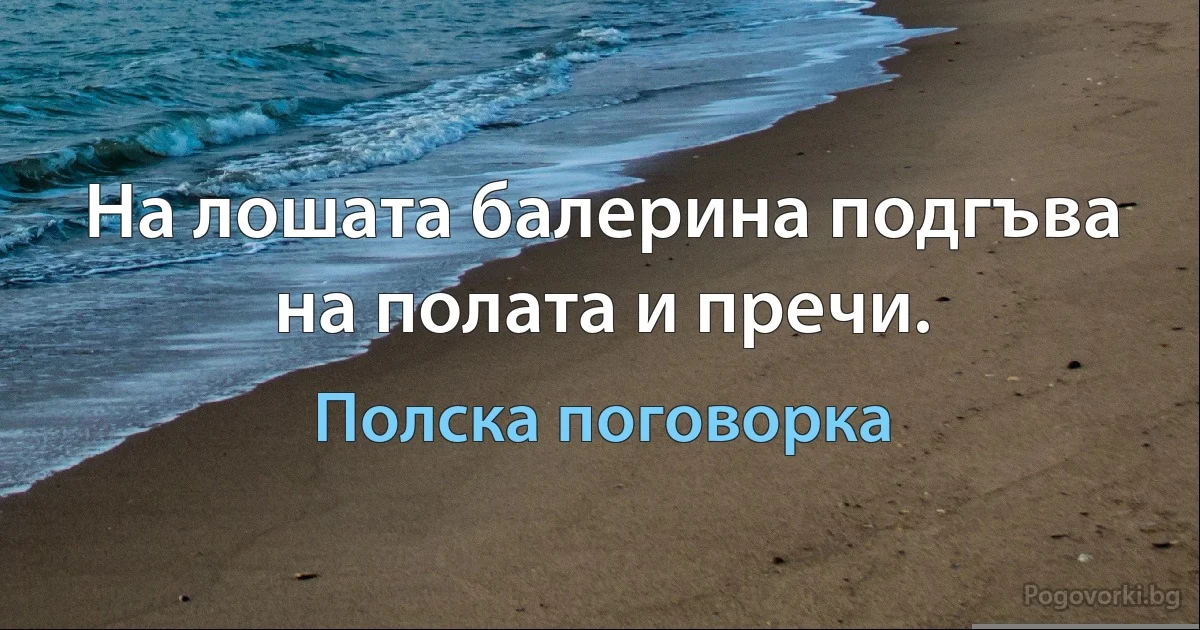 На лошата балерина подгъва на полата и пречи.

Полска поговорка

Pogovorki.bg